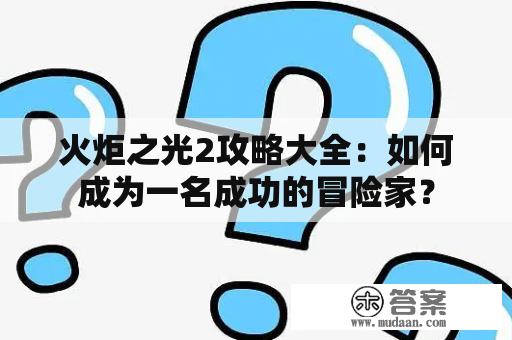 火炬之光2攻略大全：如何成为一名成功的冒险家？

木 答案
www.mudaan.com